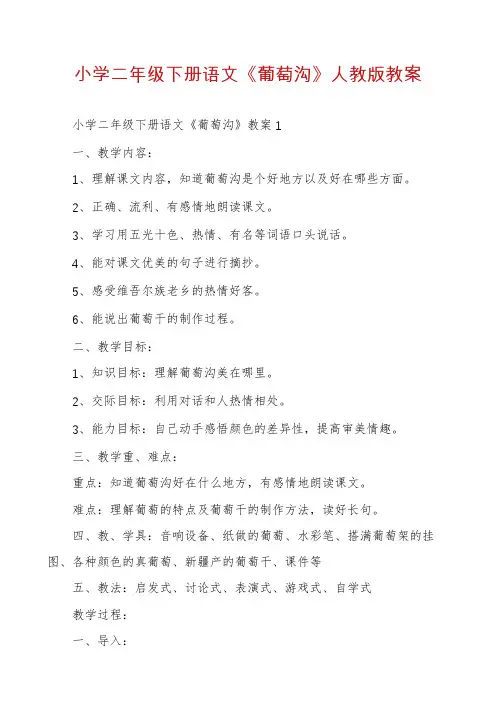 小学二年级下册语文《葡萄沟》人教版教案

小学二年级下册语文《葡萄沟》教案1

一、教学内容：

1、理解课文内容，知道葡萄沟是个好地方以及好在哪些方面。

2、正确、流利、有感情地朗读课文。

3、学习用五光十色、热情、有名等词语口头说话。

4、能对课文优美的句子进行摘抄。

5、感受维吾尔族老乡的热情好客。

6、能说出葡萄干的制作过程。

二、教学目标：

1、知识目标：理解葡萄沟美在哪里。

2、交际目标：利用对话和人热情相处。

3、能力目标：自己动手感悟颜色的差异性，提高审美情趣。

三、教学重、难点：

重点：知道葡萄沟好在什么地方，有感情地朗读课文。

难点：理解葡萄的特点及葡萄干的制作方法，读好长句。

四、教、学具：音响设备、纸做的葡萄、水彩笔、搭满葡萄架的挂图、各种颜色的真葡萄、新疆产的葡萄干、课件等

五、教法：启发式、讨论式、表演式、游戏式、自学式

教学过程：

一、导入：